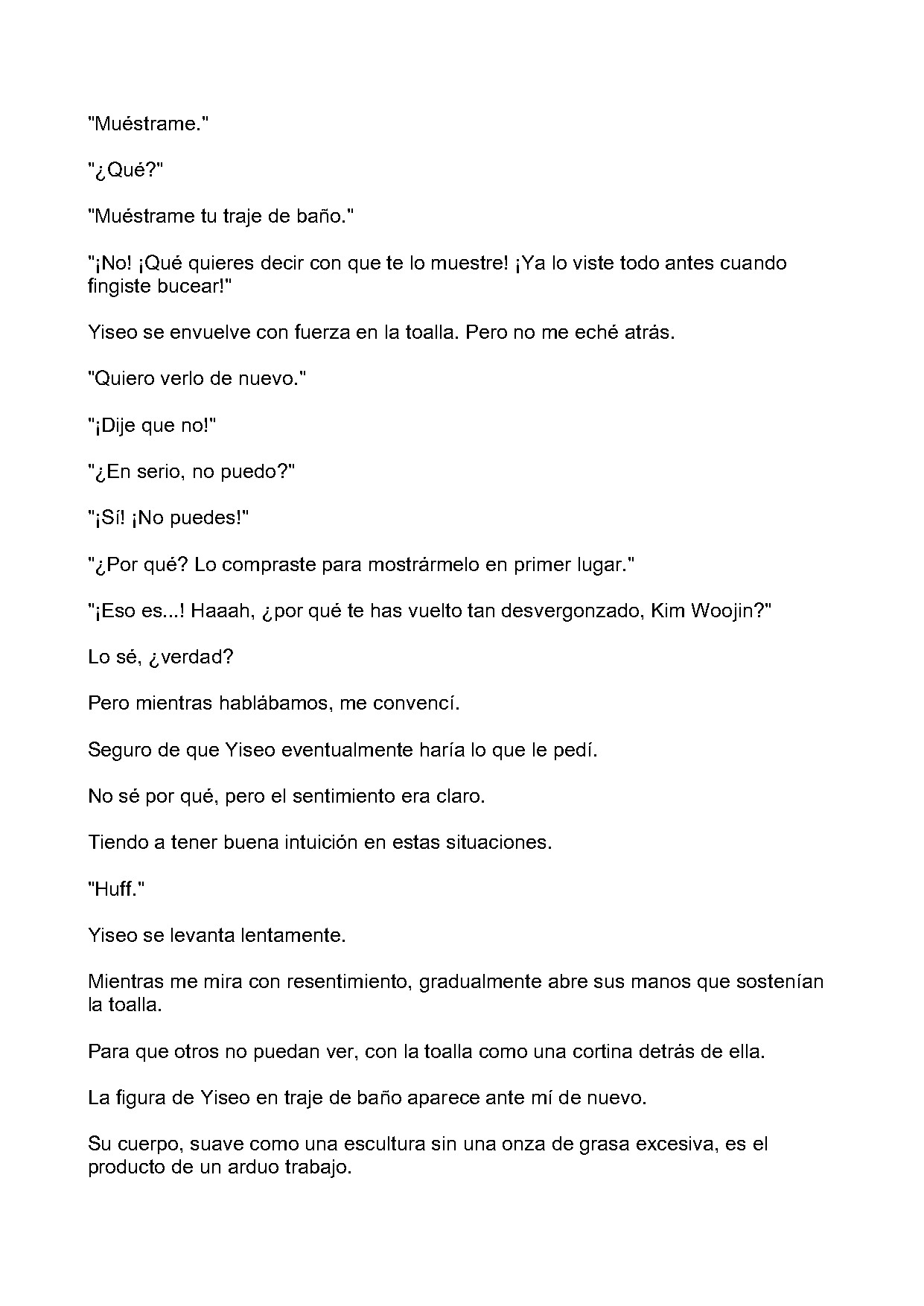 "Muéstrame."

"¿Qué?"

"Muéstrame tu traje de baño."

"¡No! ¡Qué quieres decir con que te lo muestre! ¡Ya lo viste todo antes cuando fingiste bucear!"

Yiseo se envuelve con fuerza en la toalla. Pero no me eché atrás.

"Quiero verlo de nuevo."

"¡Dije que no!"

"¿En serio, no puedo?"

"¡Sí! ¡No puedes!"

"¿Por qué? Lo compraste para mostrármelo en primer lugar."

"¡Eso es...! Haaah, ¿por qué te has vuelto tan desvergonzado, Kim Woojin?"

Lo sé, ¿verdad?

Pero mientras hablábamos, me convencí.

Seguro de que Yiseo eventualmente haría lo que le pedí.

No sé por qué, pero el sentimiento era claro.

Tiendo a tener buena intuición en estas situaciones.

"Huff."

Yiseo se levanta lentamente.

Mientras me mira con resentimiento, gradualmente abre sus manos que sostenían la toalla.

Para que otros no puedan ver, con la toalla como una cortina detrás de ella.

La figura de Yiseo en traje de baño aparece ante mí de nuevo.

Su cuerpo, suave como una escultura sin una onza de grasa excesiva, es el producto de un arduo trabajo.